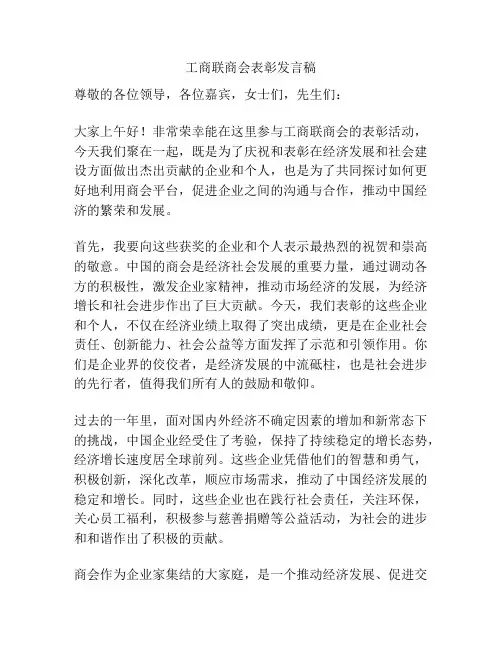 工商联商会表彰发言稿

尊敬的各位领导，各位嘉宾，女士们，先生们：

大家上午好！非常荣幸能在这里参与工商联商会的表彰活动，今天我们聚在一起，既是为了庆祝和表彰在经济发展和社会建设方面做出杰出贡献的企业和个人，也是为了共同探讨如何更好地利用商会平台，促进企业之间的沟通与合作，推动中国经济的繁荣和发展。

首先，我要向这些获奖的企业和个人表示最热烈的祝贺和崇高的敬意。中国的商会是经济社会发展的重要力量，通过调动各方的积极性，激发企业家精神，推动市场经济的发展，为经济增长和社会进步作出了巨大贡献。今天，我们表彰的这些企业和个人，不仅在经济业绩上取得了突出成绩，更是在企业社会责任、创新能力、社会公益等方面发挥了示范和引领作用。你们是企业界的佼佼者，是经济发展的中流砥柱，也是社会进步的先行者，值得我们所有人的鼓励和敬仰。

过去的一年里，面对国内外经济不确定因素的增加和新常态下的挑战，中国企业经受住了考验，保持了持续稳定的增长态势，经济增长速度居全球前列。这些企业凭借他们的智慧和勇气，积极创新，深化改革，顺应市场需求，推动了中国经济发展的稳定和增长。同时，这些企业也在践行社会责任，关注环保，关心员工福利，积极参与慈善捐赠等公益活动，为社会的进步和和谐作出了积极的贡献。

商会作为企业家集结的大家庭，是一个推动经济发展、促进交